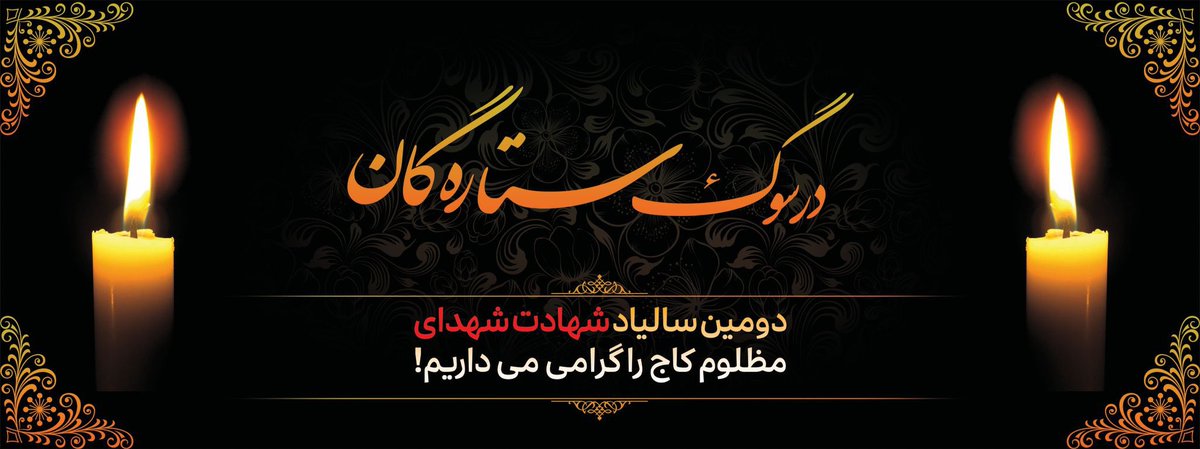 در سوگ ستاره گان

دومین سالیاد شهادت شهدای مظلوم کاج را گرامی می داریم!